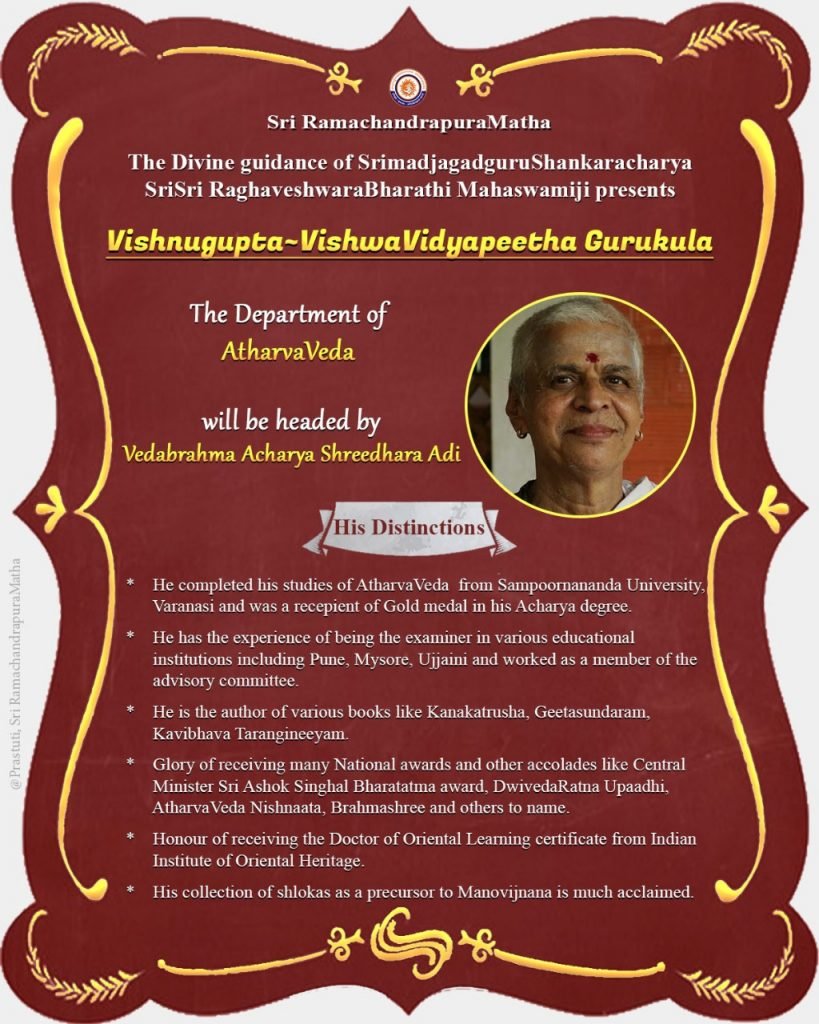 Sri RamachandrapuraMatha

The Divine guidance of SrimadjagadguruShankaracharya SriSri RaghaveshwaraBharathi Mahaswamiji presents

Vishnugupta~VishwaVidyapeetha Gurukula

The Department of AtharvaVeda

will be headed by Vedabrahma Acharya Shreedhara Adi

His Distinctions

* He completed his studies of AtharvaVeda from Sampoornananda University, Varanasi and was a recepient of Gold medal in his Acharya degree.

* He has the experience of being the examiner in various educational institutions including Pune, Mysore, Ujjaini and worked as a member of the advisory committee.

* He is the author of various books like Kanakatrusha, Geetasundaram, Kavibhava Tarangineeyam.

* Glory of receiving many National awards and other accolades like Central Minister Sri Ashok Singhal Bharatatma award, DwivedaRatna Upaadhi, AtharvaVeda Nishnaata, Brahmashree and others to name.

* Honour of receiving the Doctor of Oriental Learning certificate from Indian Institute of Oriental Heritage.

* His collection of shlokas as a precursor to Manovijnana is much acclaimed.

@Prastuti, Sri RamachandrapuraMatha